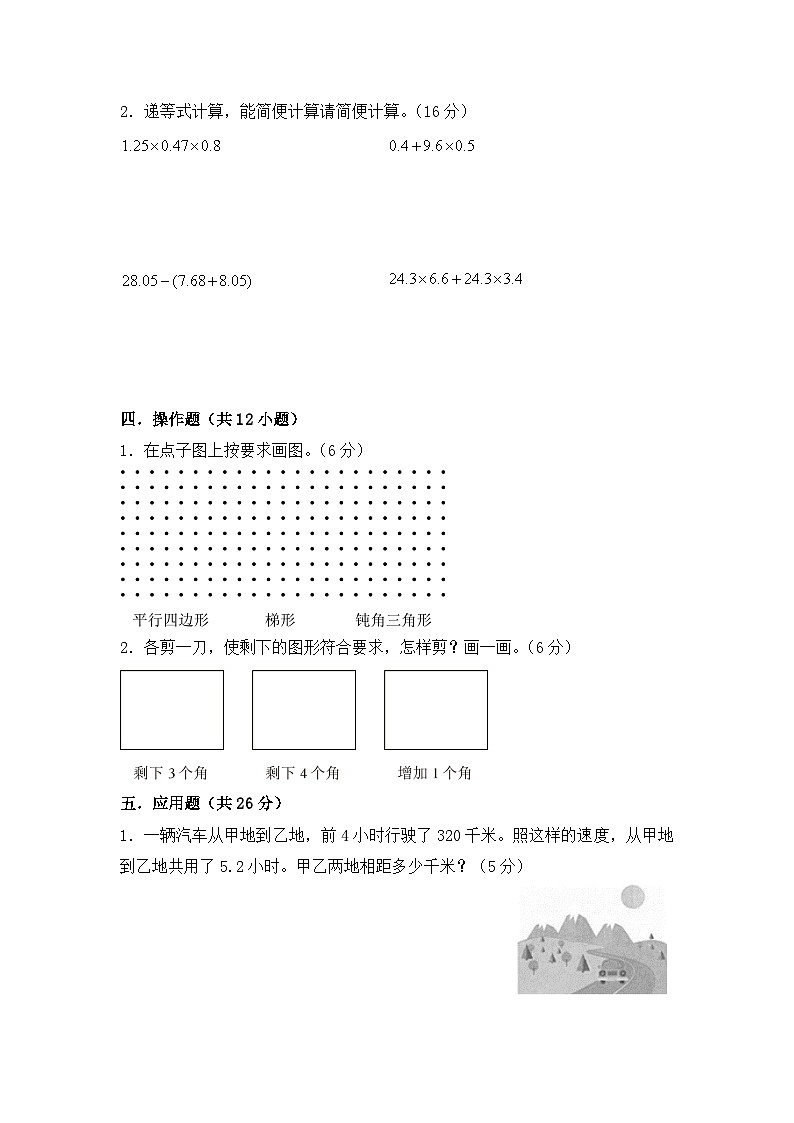 2. 递等式计算，能简便计算请简便计算。（16 分）

$1.25\times0.47\times0.8$

$0.4+9.6\times0.5$

$28.05-(7.68+8.05)$

$24.3\times6.6+24.3\times3.4$

四．操作题（共 12 小题）

1. 在点子图上按要求画图。（6 分）

平行四边形　　梯形　　钝角三角形

2. 各剪一刀，使剩下的图形符合要求，怎样剪？画一画。（6 分）

剩下 3 个角　　剩下 4 个角　　增加 1 个角

五．应用题（共 26 分）

1. 一辆汽车从甲地到乙地，前 4 小时行驶了 320 千米。照这样的速度，从甲地到乙地共用了 5.2 小时。甲乙两地相距多少千米？（5 分）